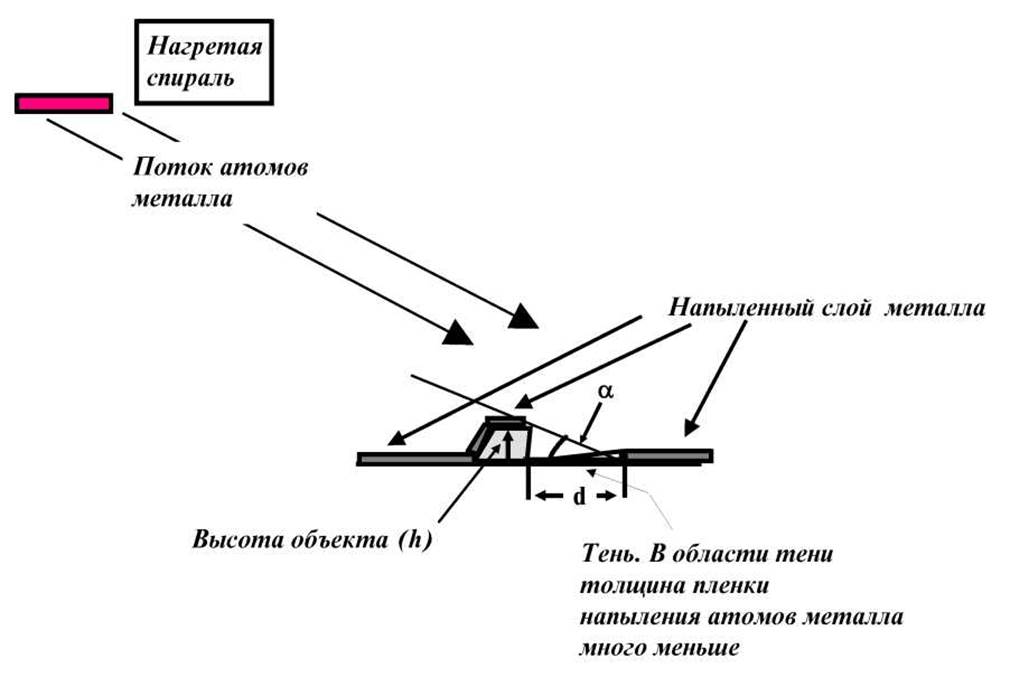 Нагретая спираль

Поток атомов металла

Напыленный слой металла

α

d

Высота объекта (h)

Тень. В области тени толщина пленки напыления атомов металла много меньше